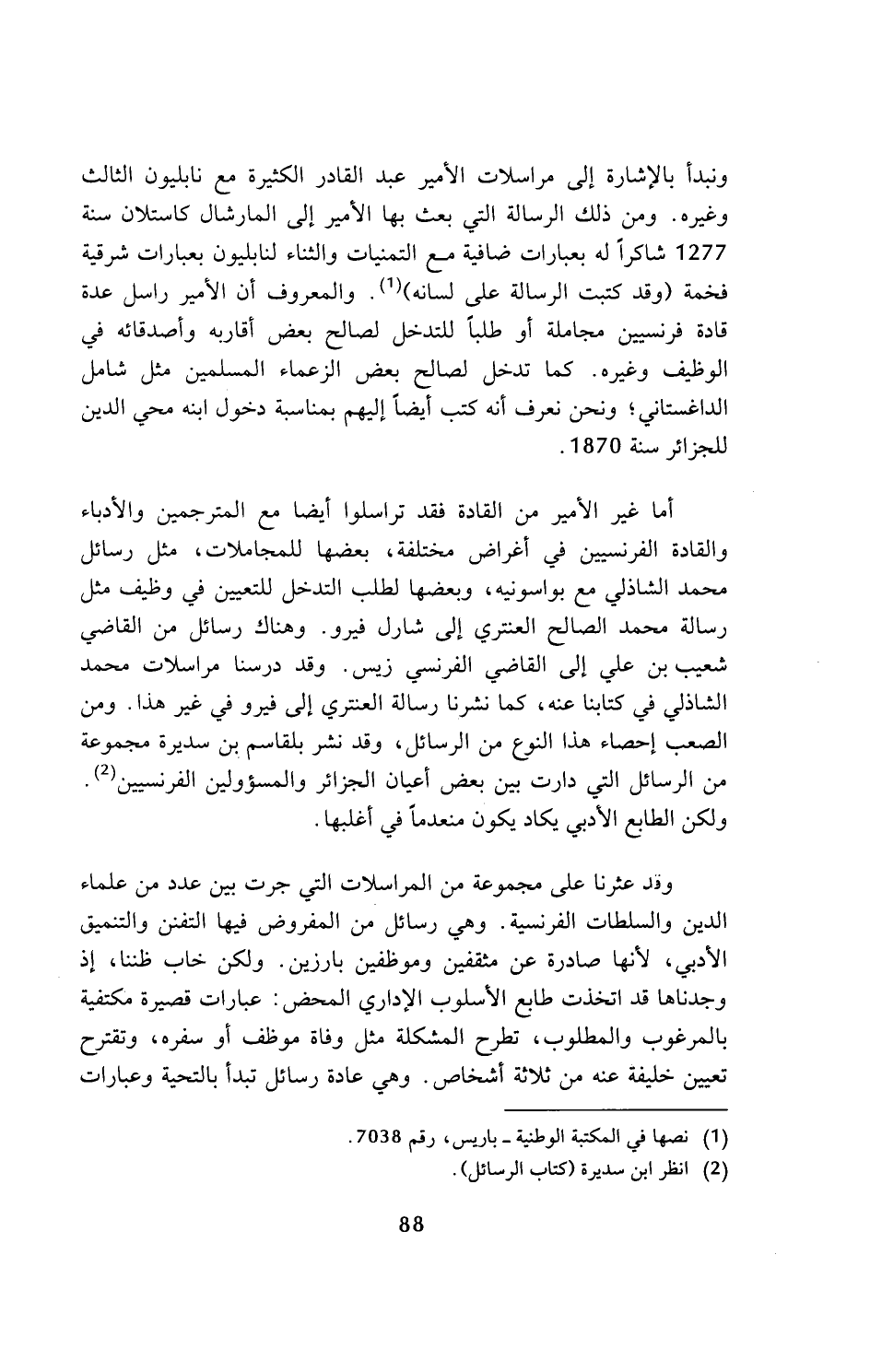 ونبدأ بالإشارة إلى مراسلات الأمير عبد القادر الكثيرة مع نابليون الثالث وغيره. ومن ذلك الرسالة التي بعث بها الأمير إلى المارشال كاستلان سنة 1277 شاكراً له بعبارات ضافية مع التمنيات والثناء لنابليون بعبارات شرقية فخمة (وقد كتبت الرسالة على لسانه)$^{(1)}$. والمعروف أن الأمير راسل عدة قادة فرنسيين مجاملة أو طلباً للتدخل لصالح بعض أقاربه وأصدقائه في الوظيف وغيره. كما تدخل لصالح بعض الزعماء المسلمين مثل شامل الداغستاني؛ ونحن نعرف أنه كتب أيضاً إليهم بمناسبة دخول ابنه محي الدين للجزائر سنة 1870.

أما غير الأمير من القادة فقد تراسلوا أيضا مع المترجمين والأدباء والقادة الفرنسيين في أغراض مختلفة، بعضها للمجاملات، مثل رسائل محمد الشاذلي مع بواسونيه، وبعضها لطلب التدخل للتعيين في وظيف مثل رسالة محمد الصالح العنتري إلى شارل فيرو. وهناك رسائل من القاضي شعيب بن علي إلى القاضي الفرنسي زيس. وقد درسنا مراسلات محمد الشاذلي في كتابنا عنه، كما نشرنا رسالة العنتري إلى فيرو في غير هذا. ومن الصعب إحصاء هذا النوع من الرسائل، وقد نشر بلقاسم بن سديرة مجموعة من الرسائل التي دارت بين بعض أعيان الجزائر والمسؤولين الفرنسيين$^{(2)}$. ولكن الطابع الأدبي يكاد يكون منعدماً في أغلبها.

وقد عثرنا على مجموعة من المراسلات التي جرت بين عدد من علماء الدين والسلطات الفرنسية. وهي رسائل من المفروض فيها التفنن والتنميق الأدبي، لأنها صادرة عن مثقفين وموظفين بارزين. ولكن خاب ظننا، إذ وجدناها قد اتخذت طابع الأسلوب الإداري المحض: عبارات قصيرة مكتفية بالمرغوب والمطلوب، تطرح المشكلة مثل وفاة موظف أو سفره، وتقترح تعيين خليفة عنه من ثلاثة أشخاص. وهي عادة رسائل تبدأ بالتحية وعبارات

(1) نصها في المكتبة الوطنية ـ باريس، رقم 7038.
(2) انظر ابن سديرة (كتاب الرسائل).

88